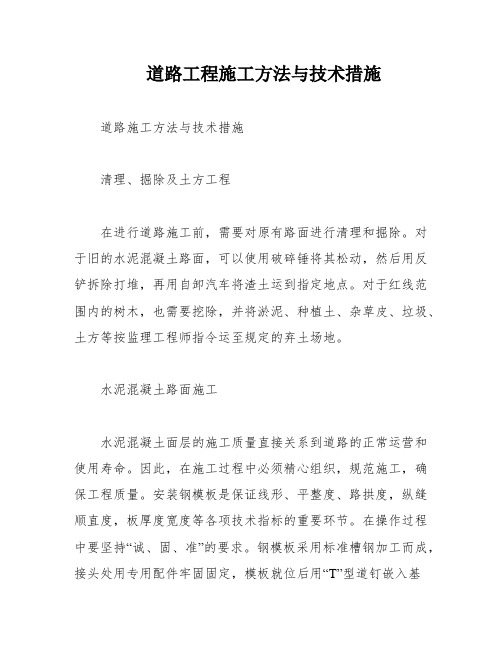 道路工程施工方法与技术措施

道路施工方法与技术措施

清理、掘除及土方工程

在进行道路施工前，需要对原有路面进行清理和掘除。对于旧的水泥混凝土路面，可以使用破碎锤将其松动，然后用反铲拆除打堆，再用自卸汽车将渣土运到指定地点。对于红线范围内的树木，也需要挖除，并将淤泥、种植土、杂草皮、垃圾、土方等按监理工程师指令运至规定的弃土场地。

水泥混凝土路面施工

水泥混凝土面层的施工质量直接关系到道路的正常运营和使用寿命。因此，在施工过程中必须精心组织，规范施工，确保工程质量。安装钢模板是保证线形、平整度、路拱度，纵缝顺直度，板厚度宽度等各项技术指标的重要环节。在操作过程中要坚持“诚、固、准”的要求。钢模板采用标准槽钢加工而成，接头处用专用配件牢固固定，模板就位后用“T”型道钉嵌入基